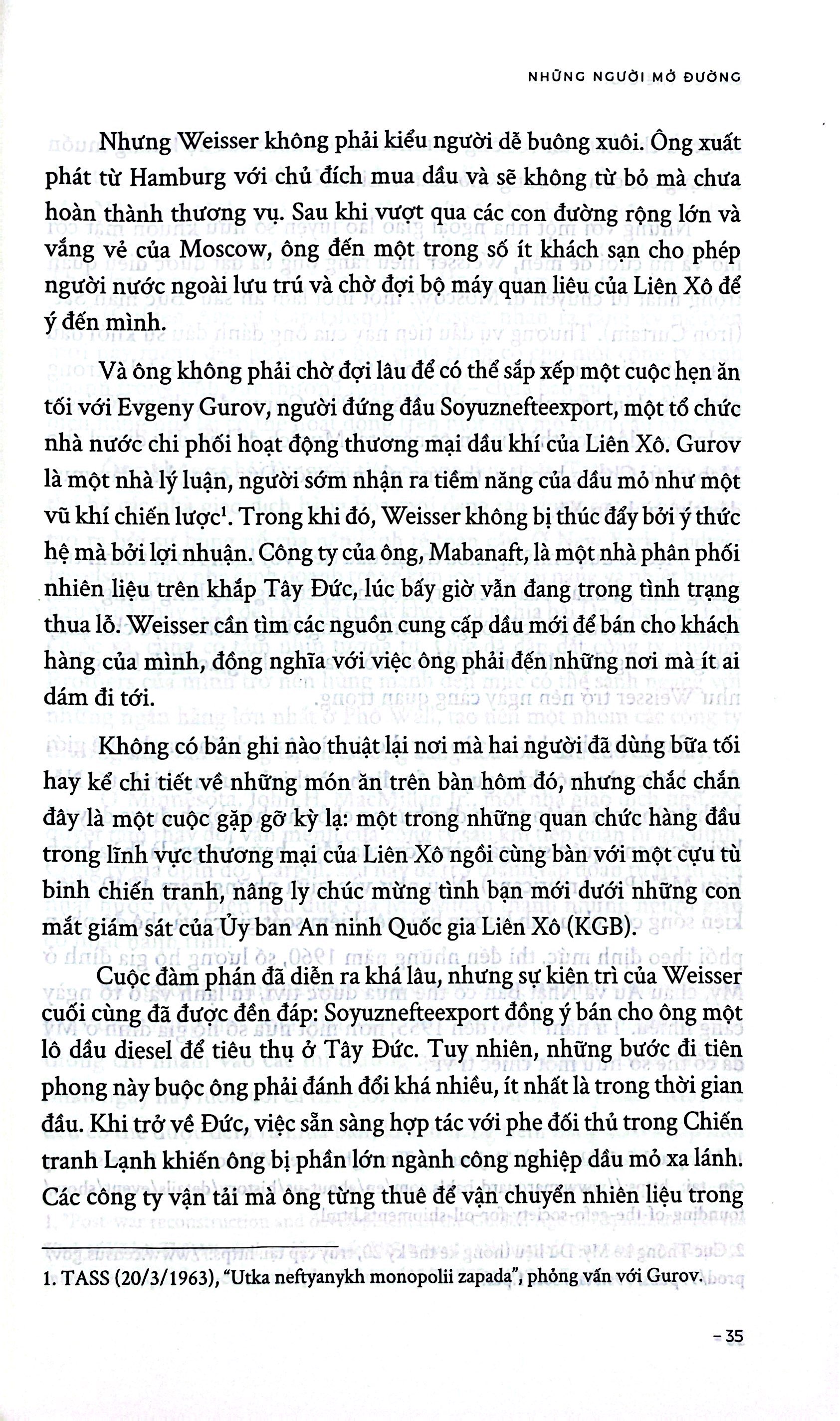 NHỮNG NGƯỜI MỞ ĐƯỜNG

Nhưng Weisser không phải kiểu người dễ buông xuôi. Ông xuất phát từ Hamburg với chủ đích mua dầu và sẽ không từ bỏ mà chưa hoàn thành thương vụ. Sau khi vượt qua các con đường rộng lớn và vắng vẻ của Moscow, ông đến một trong số ít khách sạn cho phép người nước ngoài lưu trú và chờ đợi bộ máy quan liêu của Liên Xô để ý đến mình.

Và ông không phải chờ đợi lâu để có thể sắp xếp một cuộc hẹn ăn tối với Evgeny Gurov, người đứng đầu Soyuznefteexport, một tổ chức nhà nước chi phối hoạt động thương mại dầu khí của Liên Xô. Gurov là một nhà lý luận, người sớm nhận ra tiềm năng của dầu mỏ như một vũ khí chiến lược$^{1}$. Trong khi đó, Weisser không bị thúc đẩy bởi ý thức hệ mà bởi lợi nhuận. Công ty của ông, Mabanaft, là một nhà phân phối nhiên liệu trên khắp Tây Đức, lúc bấy giờ vẫn đang trong tình trạng thua lỗ. Weisser cần tìm các nguồn cung cấp dầu mới để bán cho khách hàng của mình, đồng nghĩa với việc ông phải đến những nơi mà ít ai dám đi tới.

Không có bản ghi nào thuật lại nơi mà hai người đã dùng bữa tối hay kể chi tiết về những món ăn trên bàn hôm đó, nhưng chắc chắn đây là một cuộc gặp gỡ kỳ lạ: một trong những quan chức hàng đầu trong lĩnh vực thương mại của Liên Xô ngồi cùng bàn với một cựu tù binh chiến tranh, nâng ly chúc mừng tình bạn mới dưới những con mắt giám sát của Ủy ban An ninh Quốc gia Liên Xô (KGB).

Cuộc đàm phán đã diễn ra khá lâu, nhưng sự kiên trì của Weisser cuối cùng đã được đền đáp: Soyuznefteexport đồng ý bán cho ông một lô dầu diesel để tiêu thụ ở Tây Đức. Tuy nhiên, những bước đi tiên phong này buộc ông phải đánh đổi khá nhiều, ít nhất là trong thời gian đầu. Khi trở về Đức, việc sẵn sàng hợp tác với phe đối thủ trong Chiến tranh Lạnh khiến ông bị phần lớn ngành công nghiệp dầu mỏ xa lánh. Các công ty vận tải mà ông từng thuê để vận chuyển nhiên liệu trong

1. TASS (20/3/1963), "Utka neftyanykh monopolii zapada", phỏng vấn với Gurov.

- 35